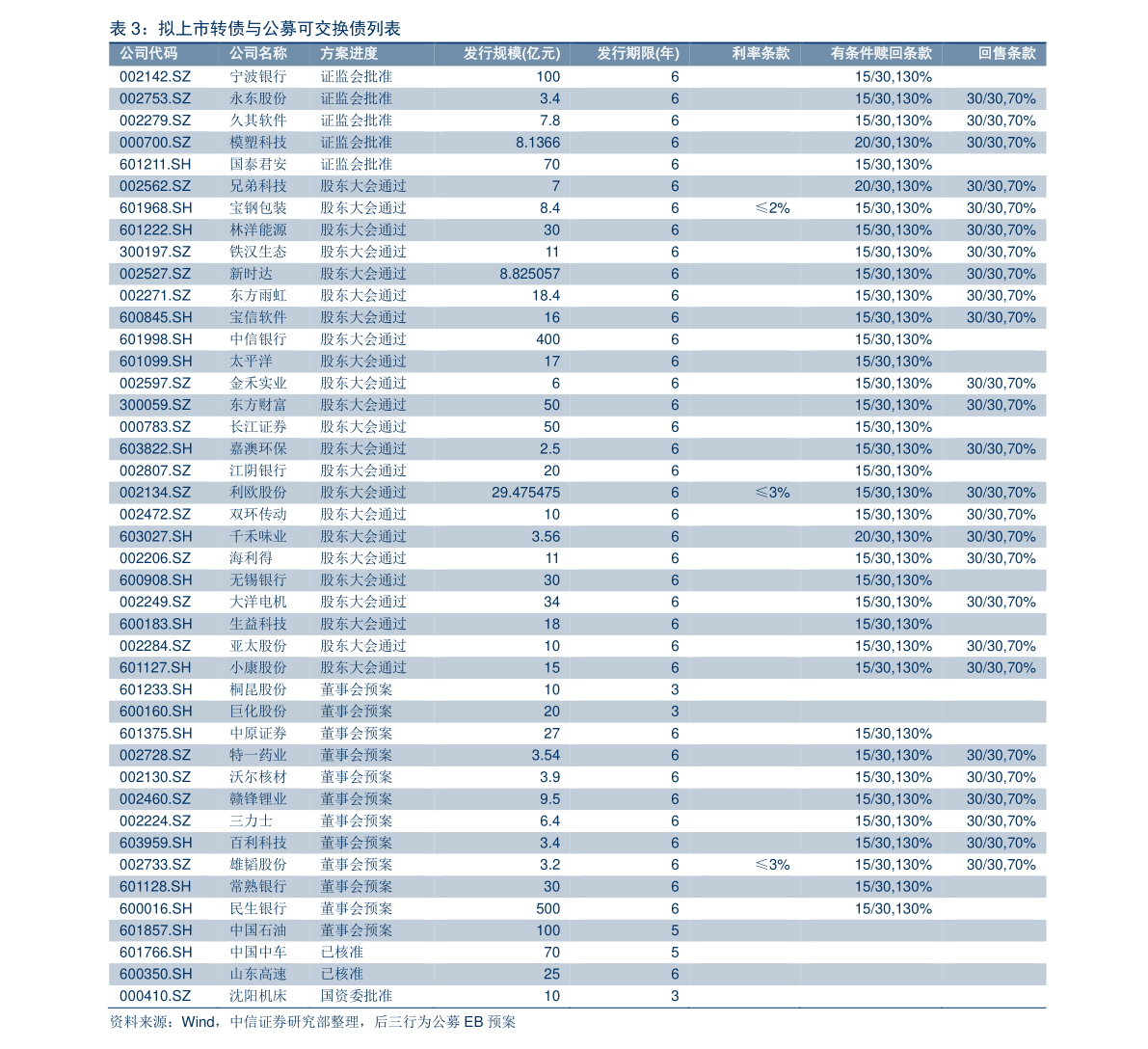 表 3：拟上市转债与公募可交换债列表

| 公司代码 | 公司名称 | 方案进度 | 发行规模(亿元) | 发行期限(年) | 利率条款 | 有条件赎回条款 | 回售条款 |
|---|---|---|---|---|---|---|---|
| 002142.SZ | 宁波银行 | 证监会批准 | 100 | 6 | | 15/30,130% | |
| 002753.SZ | 永东股份 | 证监会批准 | 3.4 | 6 | | 15/30,130% | 30/30,70% |
| 002279.SZ | 久其软件 | 证监会批准 | 7.8 | 6 | | 15/30,130% | 30/30,70% |
| 000700.SZ | 模塑科技 | 证监会批准 | 8.1366 | 6 | | 20/30,130% | 30/30,70% |
| 601211.SH | 国泰君安 | 证监会批准 | 70 | 6 | | 15/30,130% | |
| 002562.SZ | 兄弟科技 | 股东大会通过 | 7 | 6 | | 20/30,130% | 30/30,70% |
| 601968.SH | 宝钢包装 | 股东大会通过 | 8.4 | 6 | ≤2% | 15/30,130% | 30/30,70% |
| 601222.SH | 林洋能源 | 股东大会通过 | 30 | 6 | | 15/30,130% | 30/30,70% |
| 300197.SZ | 铁汉生态 | 股东大会通过 | 11 | 6 | | 15/30,130% | 30/30,70% |
| 002527.SZ | 新时达 | 股东大会通过 | 8.825057 | 6 | | 15/30,130% | 30/30,70% |
| 002271.SZ | 东方雨虹 | 股东大会通过 | 18.4 | 6 | | 15/30,130% | 30/30,70% |
| 600845.SH | 宝信软件 | 股东大会通过 | 16 | 6 | | 15/30,130% | 30/30,70% |
| 601998.SH | 中信银行 | 股东大会通过 | 400 | 6 | | 15/30,130% | |
| 601099.SH | 太平洋 | 股东大会通过 | 17 | 6 | | 15/30,130% | |
| 002597.SZ | 金禾实业 | 股东大会通过 | 6 | 6 | | 15/30,130% | 30/30,70% |
| 300059.SZ | 东方财富 | 股东大会通过 | 50 | 6 | | 15/30,130% | 30/30,70% |
| 000783.SZ | 长江证券 | 股东大会通过 | 50 | 6 | | 15/30,130% | |
| 603822.SH | 嘉澳环保 | 股东大会通过 | 2.5 | 6 | | 15/30,130% | 30/30,70% |
| 002807.SZ | 江阴银行 | 股东大会通过 | 20 | 6 | | 15/30,130% | |
| 002134.SZ | 利欧股份 | 股东大会通过 | 29.475475 | 6 | ≤3% | 15/30,130% | 30/30,70% |
| 002472.SZ | 双环传动 | 股东大会通过 | 10 | 6 | | 15/30,130% | 30/30,70% |
| 603027.SH | 千禾味业 | 股东大会通过 | 3.56 | 6 | | 20/30,130% | 30/30,70% |
| 002206.SZ | 海利得 | 股东大会通过 | 11 | 6 | | 15/30,130% | 30/30,70% |
| 600908.SH | 无锡银行 | 股东大会通过 | 30 | 6 | | 15/30,130% | |
| 002249.SZ | 大洋电机 | 股东大会通过 | 34 | 6 | | 15/30,130% | 30/30,70% |
| 600183.SH | 生益科技 | 股东大会通过 | 18 | 6 | | 15/30,130% | |
| 002284.SZ | 亚太股份 | 股东大会通过 | 10 | 6 | | 15/30,130% | 30/30,70% |
| 601127.SH | 小康股份 | 股东大会通过 | 15 | 6 | | 15/30,130% | 30/30,70% |
| 601233.SH | 桐昆股份 | 董事会预案 | 10 | 3 | | | |
| 600160.SH | 巨化股份 | 董事会预案 | 20 | 3 | | | |
| 601375.SH | 中原证券 | 董事会预案 | 27 | 6 | | 15/30,130% | |
| 002728.SZ | 特一药业 | 董事会预案 | 3.54 | 6 | | 15/30,130% | 30/30,70% |
| 002130.SZ | 沃尔核材 | 董事会预案 | 3.9 | 6 | | 15/30,130% | 30/30,70% |
| 002460.SZ | 赣锋锂业 | 董事会预案 | 9.5 | 6 | | 15/30,130% | 30/30,70% |
| 002224.SZ | 三力士 | 董事会预案 | 6.4 | 6 | | 15/30,130% | 30/30,70% |
| 603959.SH | 百利科技 | 董事会预案 | 3.4 | 6 | | 15/30,130% | 30/30,70% |
| 002733.SZ | 雄韬股份 | 董事会预案 | 3.2 | 6 | ≤3% | 15/30,130% | 30/30,70% |
| 601128.SH | 常熟银行 | 董事会预案 | 30 | 6 | | 15/30,130% | |
| 600016.SH | 民生银行 | 董事会预案 | 500 | 6 | | 15/30,130% | |
| 601857.SH | 中国石油 | 董事会预案 | 100 | 5 | | | |
| 601766.SH | 中国中车 | 已核准 | 70 | 5 | | | |
| 600350.SH | 山东高速 | 已核准 | 25 | 6 | | | |
| 000410.SZ | 沈阳机床 | 国资委批准 | 10 | 3 | | | |

资料来源：Wind，中信证券研究部整理，后三行为公募 EB 预案